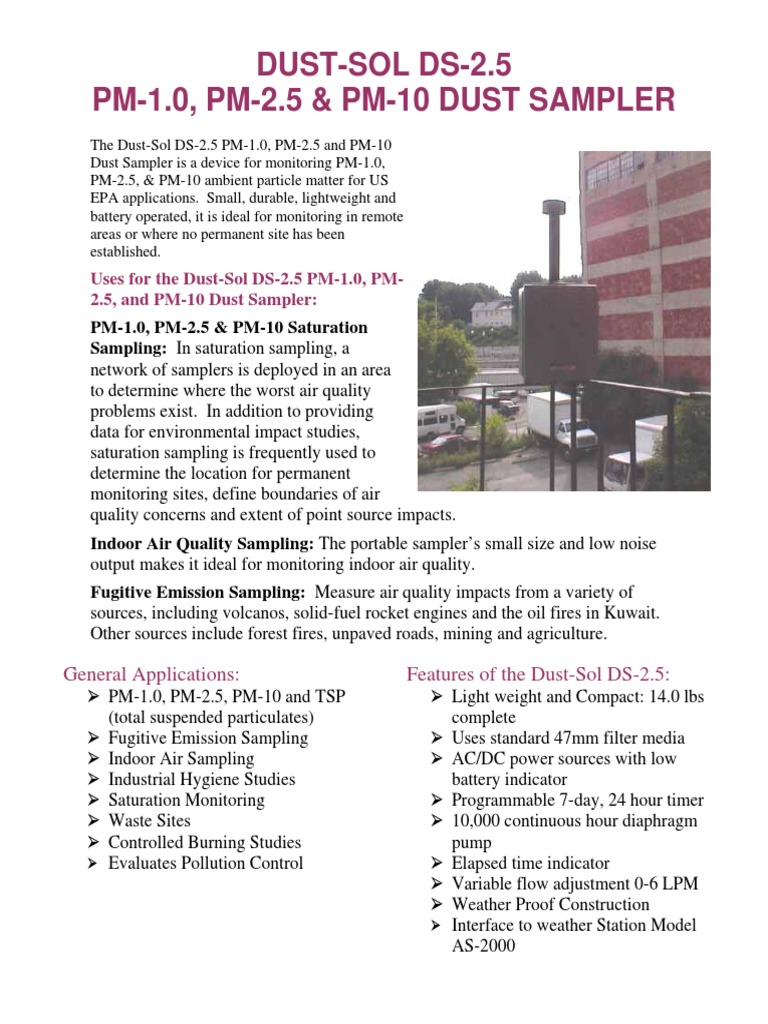 DUST-SOL DS-2.5
PM-1.0, PM-2.5 & PM-10 DUST SAMPLER

The Dust-Sol DS-2.5 PM-1.0, PM-2.5 and PM-10 Dust Sampler is a device for monitoring PM-1.0, PM-2.5, & PM-10 ambient particle matter for US EPA applications. Small, durable, lightweight and battery operated, it is ideal for monitoring in remote areas or where no permanent site has been established.

Uses for the Dust-Sol DS-2.5 PM-1.0, PM-2.5, and PM-10 Dust Sampler:

PM-1.0, PM-2.5 & PM-10 Saturation Sampling: In saturation sampling, a network of samplers is deployed in an area to determine where the worst air quality problems exist. In addition to providing data for environmental impact studies, saturation sampling is frequently used to determine the location for permanent monitoring sites, define boundaries of air quality concerns and extent of point source impacts.

Indoor Air Quality Sampling: The portable sampler's small size and low noise output makes it ideal for monitoring indoor air quality.

Fugitive Emission Sampling: Measure air quality impacts from a variety of sources, including volcanos, solid-fuel rocket engines and the oil fires in Kuwait. Other sources include forest fires, unpaved roads, mining and agriculture.

General Applications:
➢ PM-1.0, PM-2.5, PM-10 and TSP (total suspended particulates)
➢ Fugitive Emission Sampling
➢ Indoor Air Sampling
➢ Industrial Hygiene Studies
➢ Saturation Monitoring
➢ Waste Sites
➢ Controlled Burning Studies
➢ Evaluates Pollution Control

Features of the Dust-Sol DS-2.5:
➢ Light weight and Compact: 14.0 lbs complete
➢ Uses standard 47mm filter media
➢ AC/DC power sources with low battery indicator
➢ Programmable 7-day, 24 hour timer
➢ 10,000 continuous hour diaphragm pump
➢ Elapsed time indicator
➢ Variable flow adjustment 0-6 LPM
➢ Weather Proof Construction
➢ Interface to weather Station Model AS-2000